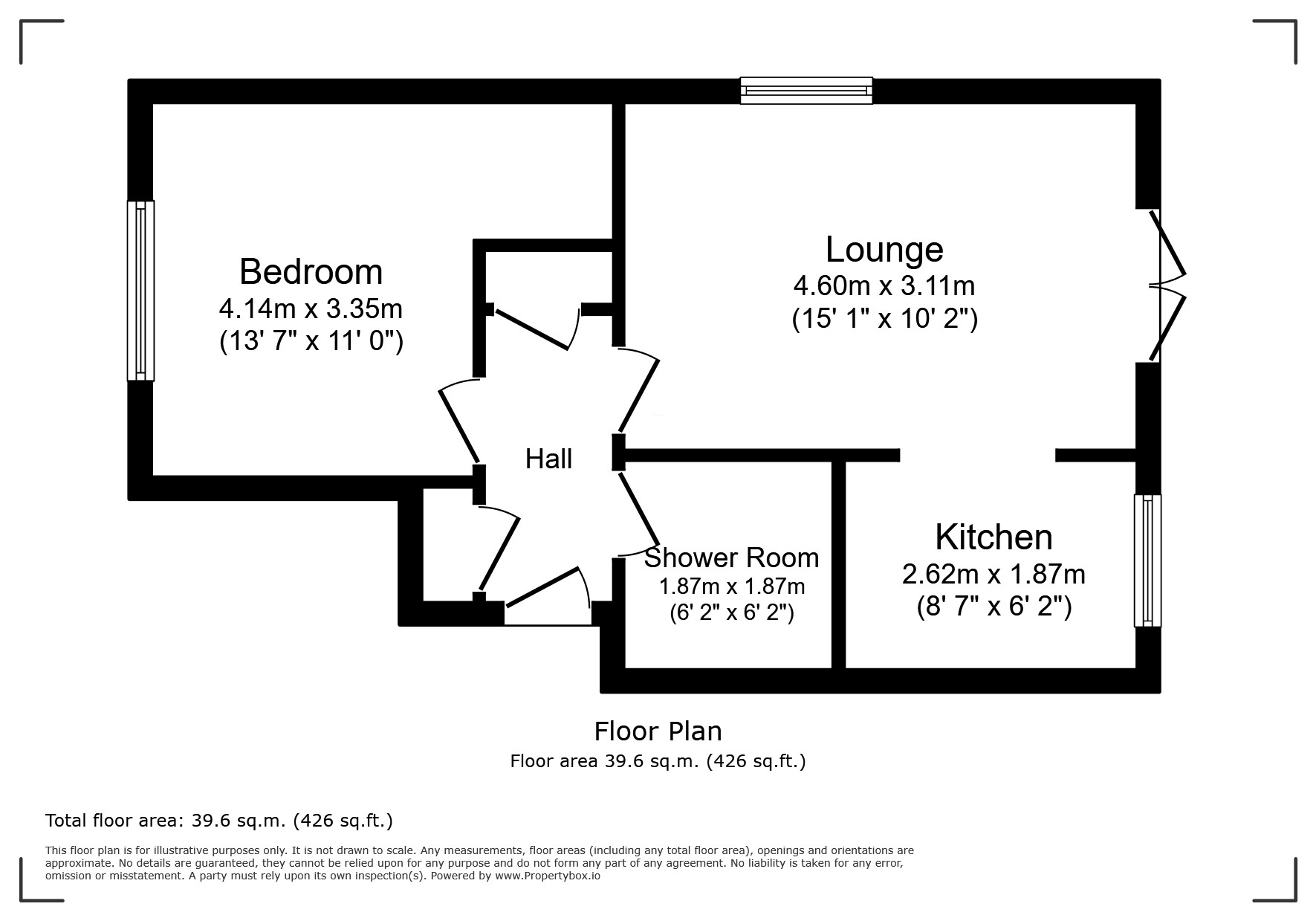 Bedroom
4.14m x 3.35m
(13' 7" x 11' 0")

Lounge
4.60m x 3.11m
(15' 1" x 10' 2")

Hall

Shower Room
1.87m x 1.87m
(6' 2" x 6' 2")

Kitchen
2.62m x 1.87m
(8' 7" x 6' 2")

Floor Plan
Floor area 39.6 sq.m. (426 sq.ft.)

Total floor area: 39.6 sq.m. (426 sq.ft.)

This floor plan is for illustrative purposes only. It is not drawn to scale. Any measurements, floor areas (including any total floor area), openings and orientations are approximate. No details are guaranteed, they cannot be relied upon for any purpose and do not form any part of any agreement. No liability is taken for any error, omission or misstatement. A party must rely upon its own inspection(s). Powered by www.Propertybox.io